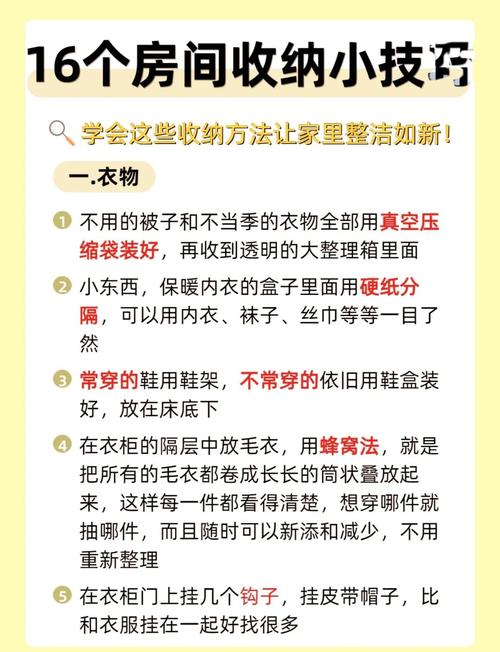 16个房间收纳小技巧

学会这些收纳方法让家里整洁如新！

一.衣物

1 不用的被子和不当季的衣物全部用真空压缩袋装好，再收到透明的大整理箱里面

2 小东西，保暖内衣的盒子里面用硬纸分隔，可以用内衣、袜子、丝巾等等一目了然

3 常穿的鞋用鞋架，不常穿的依旧用鞋盒装好，放在床底下

4 在衣柜的隔层中放毛衣，用蜂窝法，就是把所有的毛衣都卷成长长的筒状叠放起来，这样每一件都看得清楚，想穿哪件就抽哪件，而且随时可以新添和减少，不用重新整理

5 在衣柜门上挂几个钩子，挂皮带帽子，比和衣服挂在一起好找很多